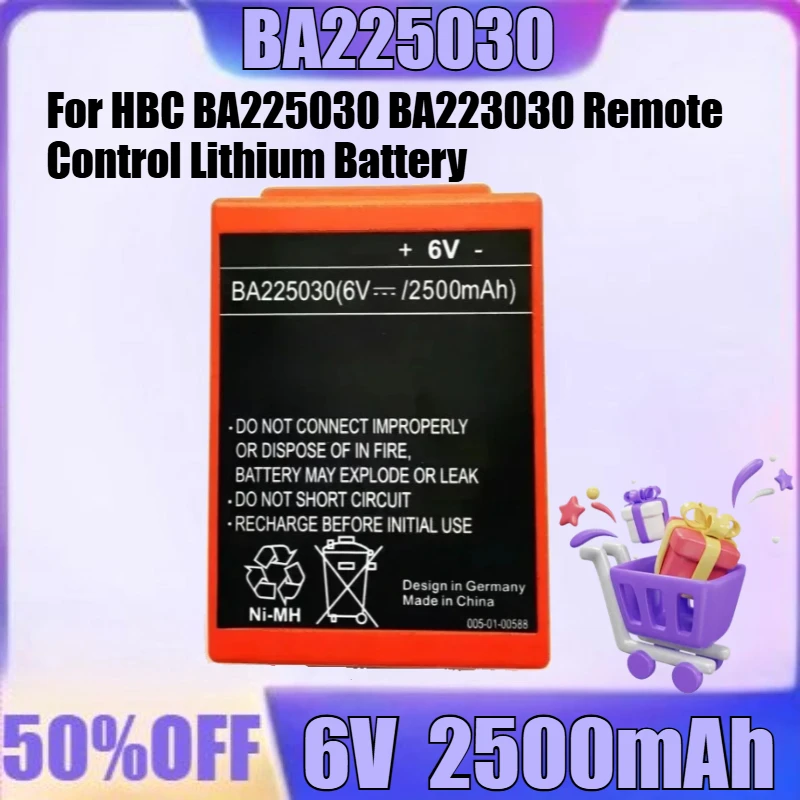 BA225030

For HBC BA225030 BA223030 Remote Control Lithium Battery

+ 6V -

BA225030(6V ⎓ /2500mAh)

· DO NOT CONNECT IMPROPERLY OR DISPOSE OF IN FIRE, BATTERY MAY EXPLODE OR LEAK
· DO NOT SHORT CIRCUIT
· RECHARGE BEFORE INITIAL USE

Ni-MH

Design in Germany
Made in China

005-01-00588

50%OFF

6V 2500mAh